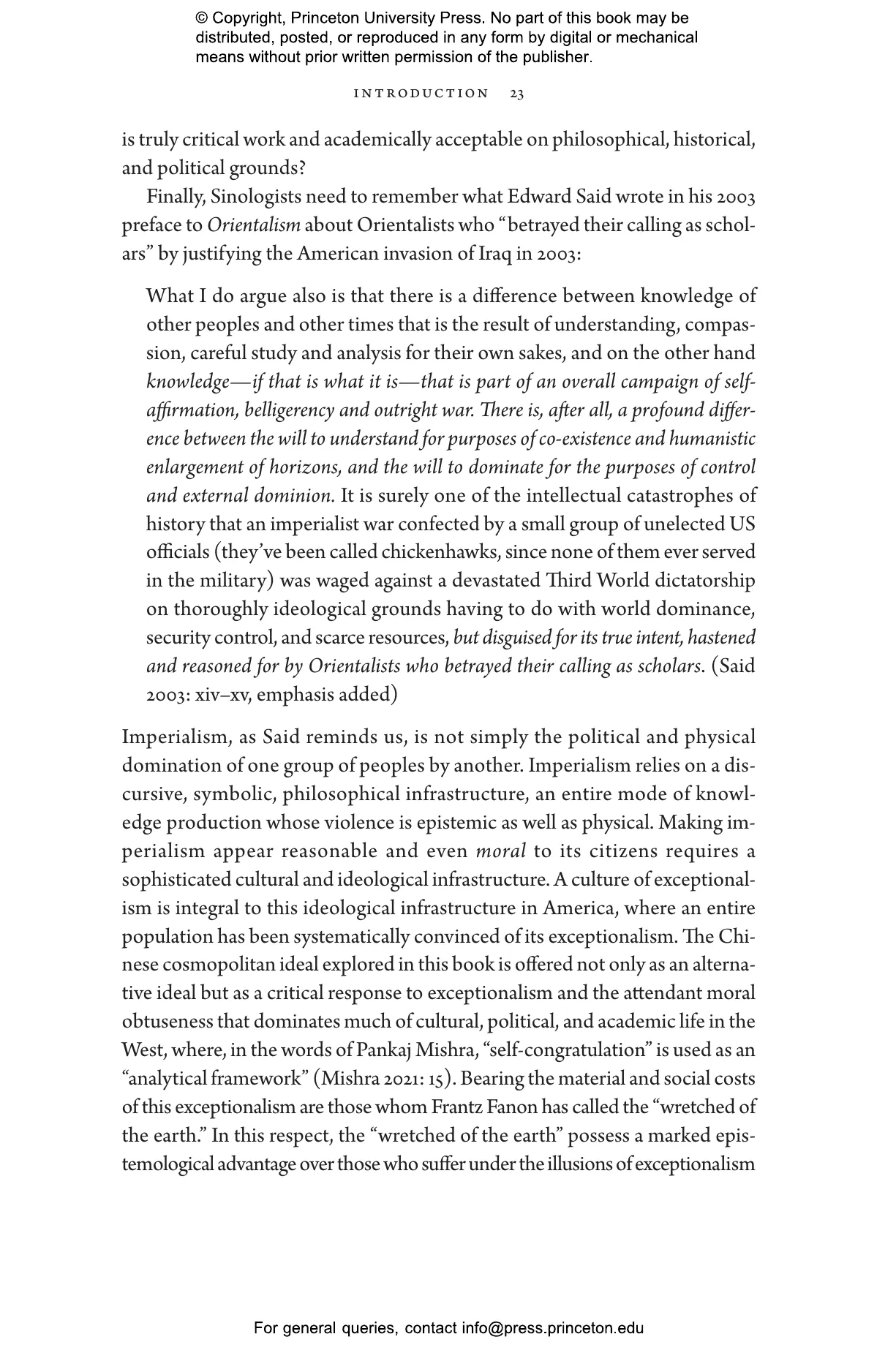 © Copyright, Princeton University Press. No part of this book may be distributed, posted, or reproduced in any form by digital or mechanical means without prior written permission of the publisher.

INTRODUCTION 23

is truly critical work and academically acceptable on philosophical, historical, and political grounds?

Finally, Sinologists need to remember what Edward Said wrote in his 2003 preface to Orientalism about Orientalists who "betrayed their calling as scholars" by justifying the American invasion of Iraq in 2003:

What I do argue also is that there is a difference between knowledge of other peoples and other times that is the result of understanding, compassion, careful study and analysis for their own sakes, and on the other hand knowledge—if that is what it is—that is part of an overall campaign of self-affirmation, belligerency and outright war. There is, after all, a profound difference between the will to understand for purposes of co-existence and humanistic enlargement of horizons, and the will to dominate for the purposes of control and external dominion. It is surely one of the intellectual catastrophes of history that an imperialist war confected by a small group of unelected US officials (they've been called chickenhawks, since none of them ever served in the military) was waged against a devastated Third World dictatorship on thoroughly ideological grounds having to do with world dominance, security control, and scarce resources, but disguised for its true intent, hastened and reasoned for by Orientalists who betrayed their calling as scholars. (Said 2003: xiv–xv, emphasis added)

Imperialism, as Said reminds us, is not simply the political and physical domination of one group of peoples by another. Imperialism relies on a discursive, symbolic, philosophical infrastructure, an entire mode of knowledge production whose violence is epistemic as well as physical. Making imperialism appear reasonable and even moral to its citizens requires a sophisticated cultural and ideological infrastructure. A culture of exceptionalism is integral to this ideological infrastructure in America, where an entire population has been systematically convinced of its exceptionalism. The Chinese cosmopolitan ideal explored in this book is offered not only as an alternative ideal but as a critical response to exceptionalism and the attendant moral obtuseness that dominates much of cultural, political, and academic life in the West, where, in the words of Pankaj Mishra, "self-congratulation" is used as an "analytical framework" (Mishra 2021: 15). Bearing the material and social costs of this exceptionalism are those whom Frantz Fanon has called the "wretched of the earth." In this respect, the "wretched of the earth" possess a marked epistemological advantage over those who suffer under the illusions of exceptionalism

For general queries, contact info@press.princeton.edu